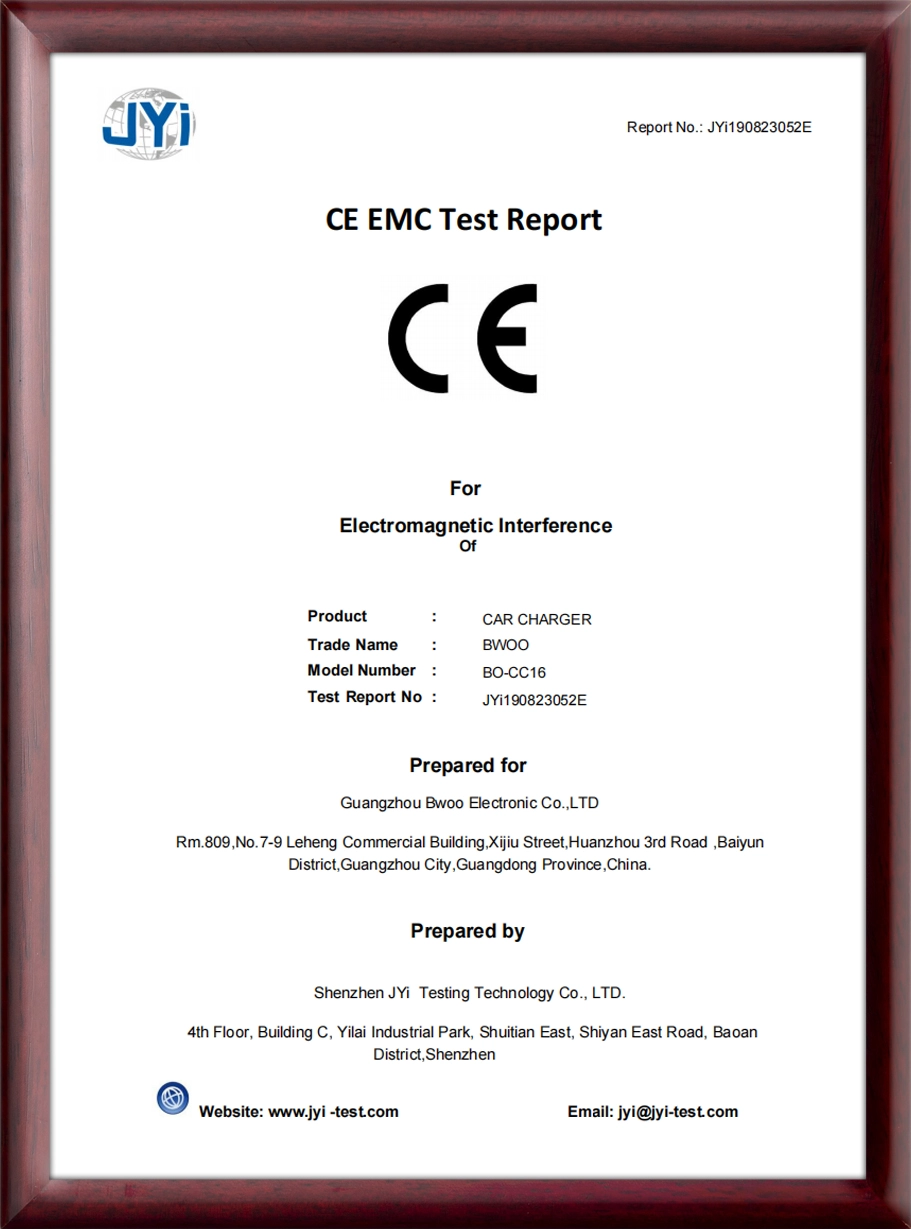 JYi

Report No.: JYi190823052E

CE EMC Test Report

CE

For

Electromagnetic Interference
Of

| Product | : | CAR CHARGER |
|---|---|---|
| Trade Name | : | BWOO |
| Model Number | : | BO-CC16 |
| Test Report No | : | JYi190823052E |

Prepared for

Guangzhou Bwoo Electronic Co.,LTD

Rm.809,No.7-9 Leheng Commercial Building,Xijiu Street,Huanzhou 3rd Road ,Baiyun District,Guangzhou City,Guangdong Province,China.

Prepared by

Shenzhen JYi Testing Technology Co., LTD.

4th Floor, Building C, Yilai Industrial Park, Shuitian East, Shiyan East Road, Baoan District,Shenzhen

Website: www.jyi -test.com

Email: jyi@jyi-test.com